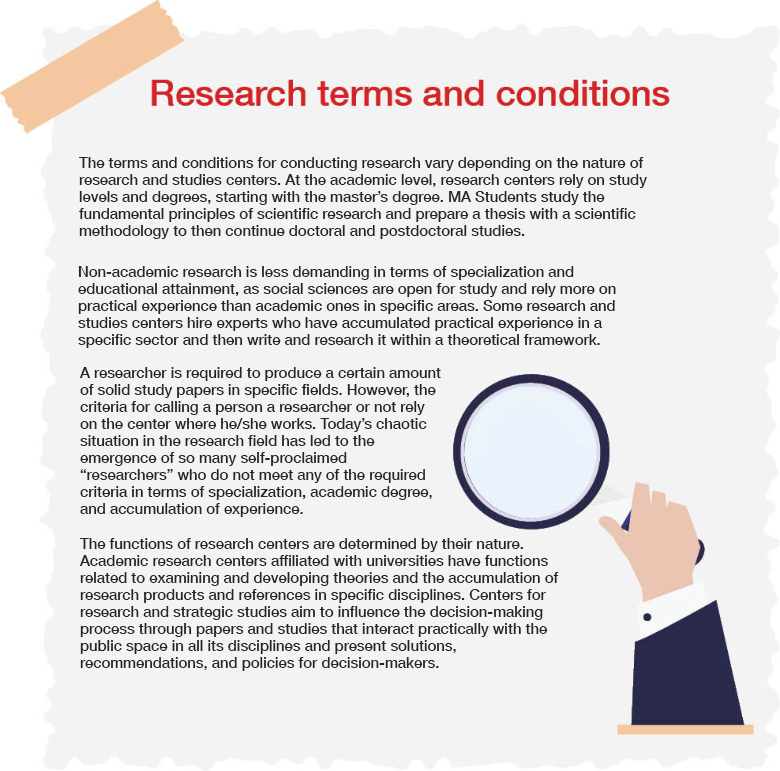 Research terms and conditions

The terms and conditions for conducting research vary depending on the nature of research and studies centers. At the academic level, research centers rely on study levels and degrees, starting with the master's degree. MA Students study the fundamental principles of scientific research and prepare a thesis with a scientific methodology to then continue doctoral and postdoctoral studies.

Non-academic research is less demanding in terms of specialization and educational attainment, as social sciences are open for study and rely more on practical experience than academic ones in specific areas. Some research and studies centers hire experts who have accumulated practical experience in a specific sector and then write and research it within a theoretical framework.

A researcher is required to produce a certain amount of solid study papers in specific fields. However, the criteria for calling a person a researcher or not rely on the center where he/she works. Today's chaotic situation in the research field has led to the emergence of so many self-proclaimed "researchers" who do not meet any of the required criteria in terms of specialization, academic degree, and accumulation of experience.

The functions of research centers are determined by their nature. Academic research centers affiliated with universities have functions related to examining and developing theories and the accumulation of research products and references in specific disciplines. Centers for research and strategic studies aim to influence the decision-making process through papers and studies that interact practically with the public space in all its disciplines and present solutions, recommendations, and policies for decision-makers.